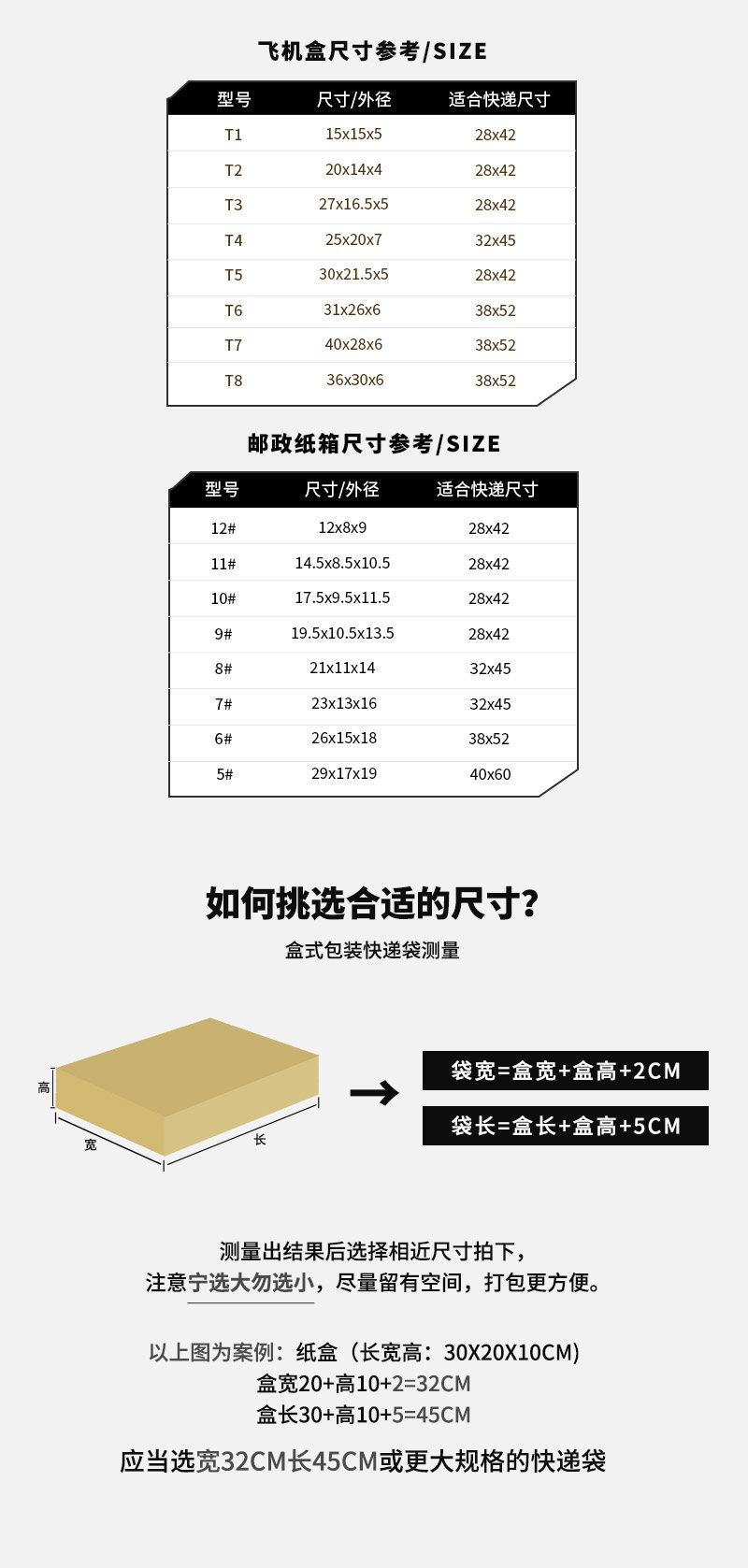 飞机盒尺寸参考/SIZE

| 型号 | 尺寸/外径 | 适合快递尺寸 |
|---|---|---|
| T1 | 15x15x5 | 28x42 |
| T2 | 20x14x4 | 28x42 |
| T3 | 27x16.5x5 | 28x42 |
| T4 | 25x20x7 | 32x45 |
| T5 | 30x21.5x5 | 28x42 |
| T6 | 31x26x6 | 38x52 |
| T7 | 40x28x6 | 38x52 |
| T8 | 36x30x6 | 38x52 |

邮政纸箱尺寸参考/SIZE

| 型号 | 尺寸/外径 | 适合快递尺寸 |
|---|---|---|
| 12# | 12x8x9 | 28x42 |
| 11# | 14.5x8.5x10.5 | 28x42 |
| 10# | 17.5x9.5x11.5 | 28x42 |
| 9# | 19.5x10.5x13.5 | 28x42 |
| 8# | 21x11x14 | 32x45 |
| 7# | 23x13x16 | 32x45 |
| 6# | 26x15x18 | 38x52 |
| 5# | 29x17x19 | 40x60 |

如何挑选合适的尺寸?

盒式包装快递袋测量

高
宽
长

袋宽=盒宽+盒高+2CM

袋长=盒长+盒高+5CM

测量出结果后选择相近尺寸拍下,
注意宁选大勿选小,尽量留有空间,打包更方便。

以上图为案例:纸盒(长宽高:30X20X10CM)
盒宽20+高10+2=32CM
盒长30+高10+5=45CM

应当选宽32CM长45CM或更大规格的快递袋